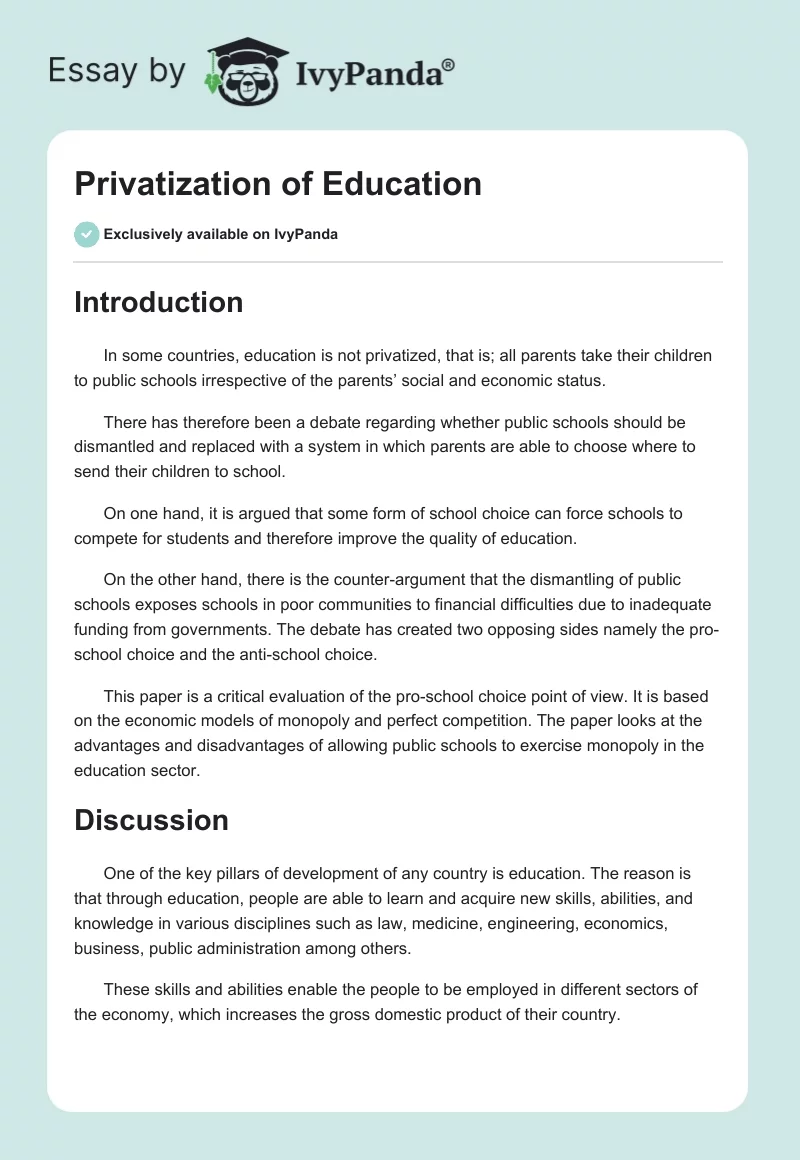 Essay by IvyPanda®

Privatization of Education

Exclusively available on IvyPanda

Introduction

In some countries, education is not privatized, that is; all parents take their children to public schools irrespective of the parents' social and economic status.

There has therefore been a debate regarding whether public schools should be dismantled and replaced with a system in which parents are able to choose where to send their children to school.

On one hand, it is argued that some form of school choice can force schools to compete for students and therefore improve the quality of education.

On the other hand, there is the counter-argument that the dismantling of public schools exposes schools in poor communities to financial difficulties due to inadequate funding from governments. The debate has created two opposing sides namely the pro-school choice and the anti-school choice.

This paper is a critical evaluation of the pro-school choice point of view. It is based on the economic models of monopoly and perfect competition. The paper looks at the advantages and disadvantages of allowing public schools to exercise monopoly in the education sector.

Discussion

One of the key pillars of development of any country is education. The reason is that through education, people are able to learn and acquire new skills, abilities, and knowledge in various disciplines such as law, medicine, engineering, economics, business, public administration among others.

These skills and abilities enable the people to be employed in different sectors of the economy, which increases the gross domestic product of their country.